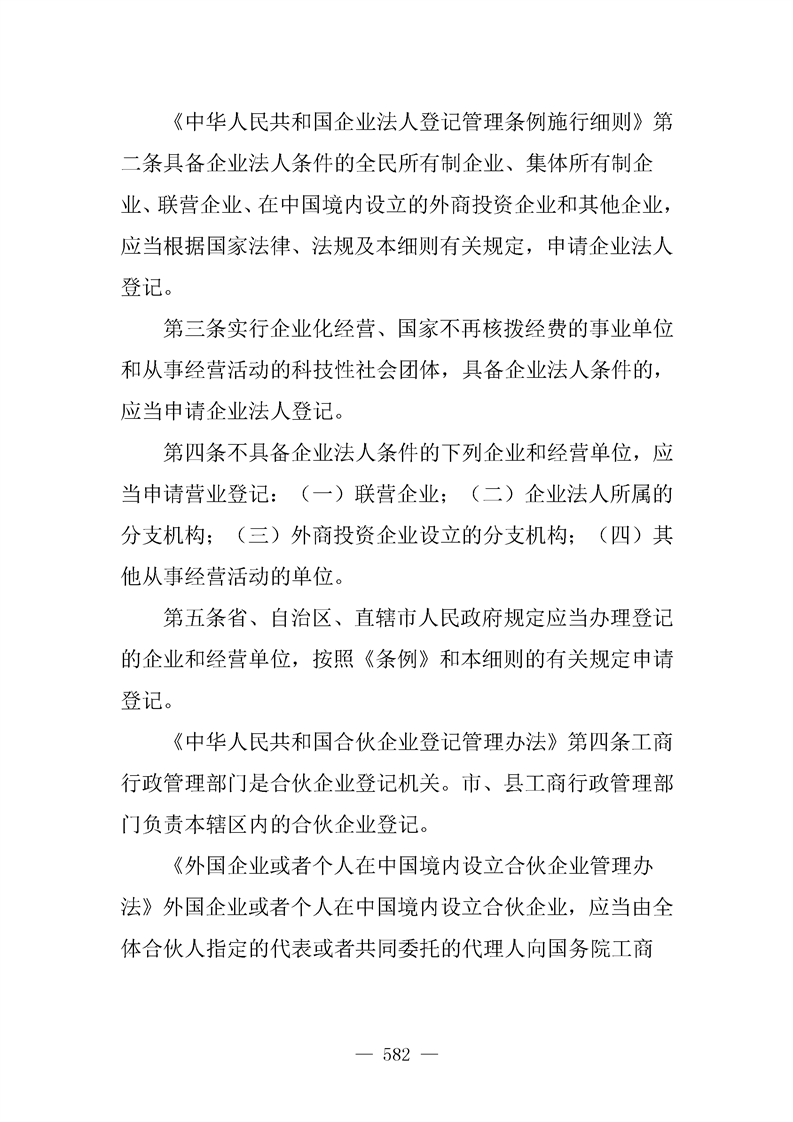 《中华人民共和国企业法人登记管理条例施行细则》第二条具备企业法人条件的全民所有制企业、集体所有制企业、联营企业、在中国境内设立的外商投资企业和其他企业，应当根据国家法律、法规及本细则有关规定，申请企业法人登记。

第三条实行企业化经营、国家不再核拨经费的事业单位和从事经营活动的科技性社会团体，具备企业法人条件的，应当申请企业法人登记。

第四条不具备企业法人条件的下列企业和经营单位，应当申请营业登记：（一）联营企业；（二）企业法人所属的分支机构；（三）外商投资企业设立的分支机构；（四）其他从事经营活动的单位。

第五条省、自治区、直辖市人民政府规定应当办理登记的企业和经营单位，按照《条例》和本细则的有关规定申请登记。

《中华人民共和国合伙企业登记管理办法》第四条工商行政管理部门是合伙企业登记机关。市、县工商行政管理部门负责本辖区内的合伙企业登记。

《外国企业或者个人在中国境内设立合伙企业管理办法》外国企业或者个人在中国境内设立合伙企业，应当由全体合伙人指定的代表或者共同委托的代理人向国务院工商

— 582 —